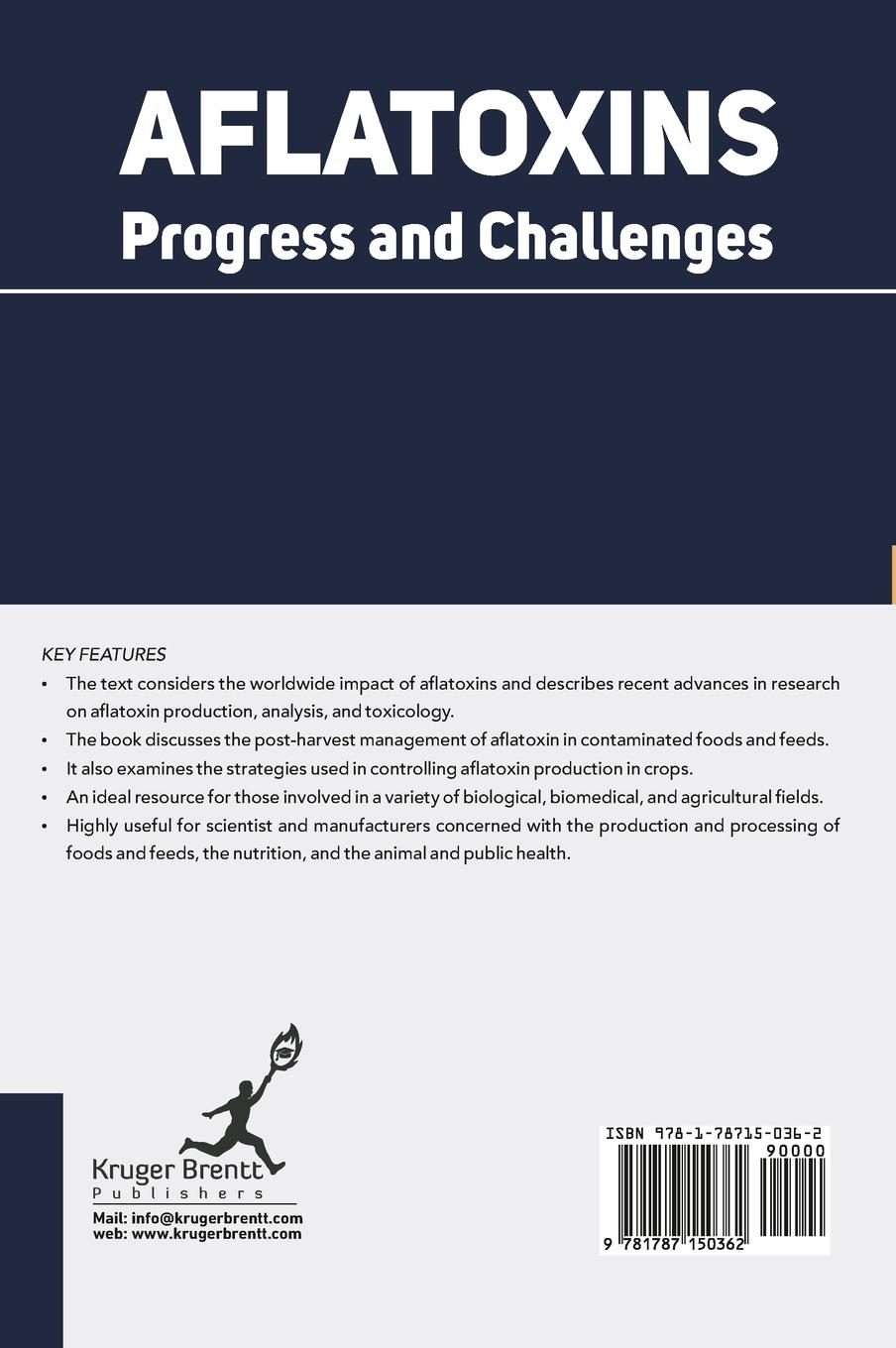 AFLATOXINS
Progress and Challenges

KEY FEATURES

• The text considers the worldwide impact of aflatoxins and describes recent advances in research on aflatoxin production, analysis, and toxicology.
• The book discusses the post-harvest management of aflatoxin in contaminated foods and feeds.
• It also examines the strategies used in controlling aflatoxin production in crops.
• An ideal resource for those involved in a variety of biological, biomedical, and agricultural fields.
• Highly useful for scientist and manufacturers concerned with the production and processing of foods and feeds, the nutrition, and the animal and public health.

Kruger Brentt
Publishers
Mail: info@krugerbrentt.com
web: www.krugerbrentt.com

ISBN 978-1-78715-036-2
90000
9 781787 150362